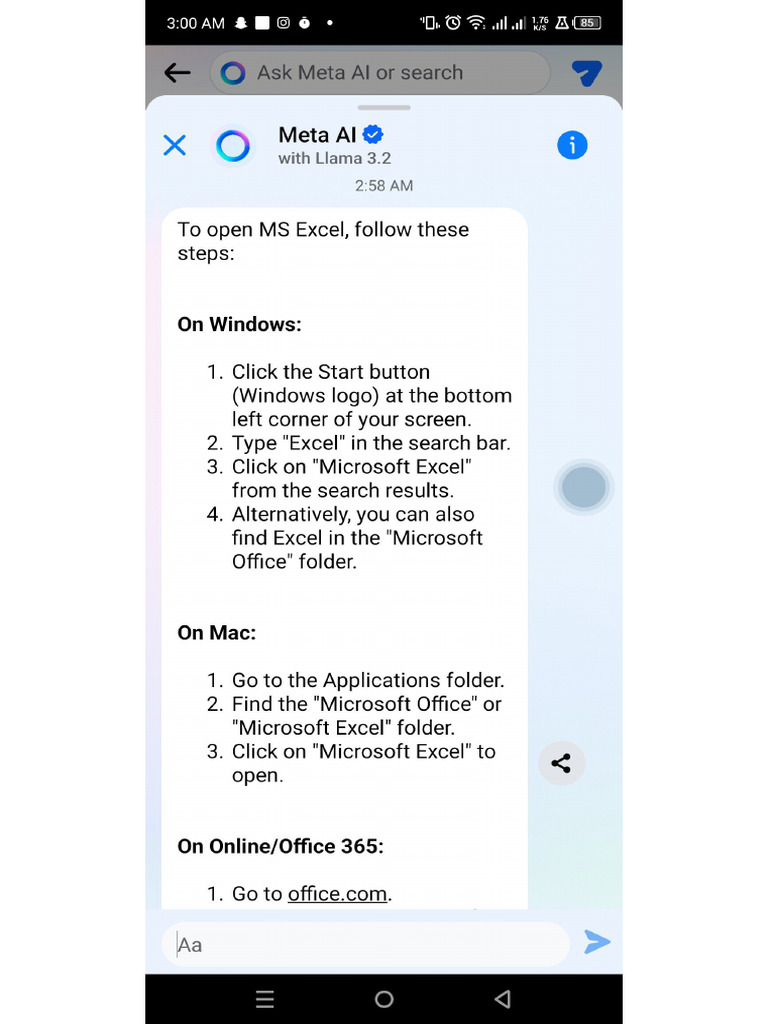 3:00 AM

1.76 K/S 85

Ask Meta AI or search

Meta AI
with Llama 3.2

2:58 AM

To open MS Excel, follow these steps:

On Windows:

1. Click the Start button (Windows logo) at the bottom left corner of your screen.
2. Type "Excel" in the search bar.
3. Click on "Microsoft Excel" from the search results.
4. Alternatively, you can also find Excel in the "Microsoft Office" folder.

On Mac:

1. Go to the Applications folder.
2. Find the "Microsoft Office" or "Microsoft Excel" folder.
3. Click on "Microsoft Excel" to open.

On Online/Office 365:

1. Go to office.com.

Aa